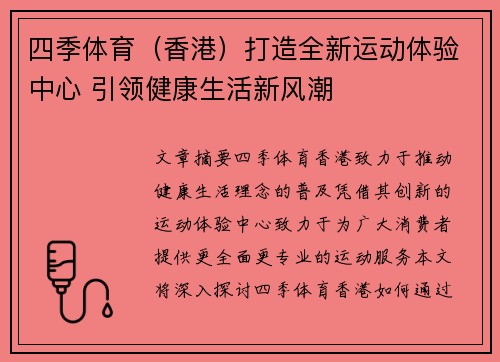 四季体育（香港）打造全新运动体验中心 引领健康生活新风潮

文章摘要四季体育香港致力于推动健康生活理念的普及凭借其创新的运动体验中心致力于为广大消费者提供更全面更专业的运动服务本文将深入探讨四季体育香港如何通过